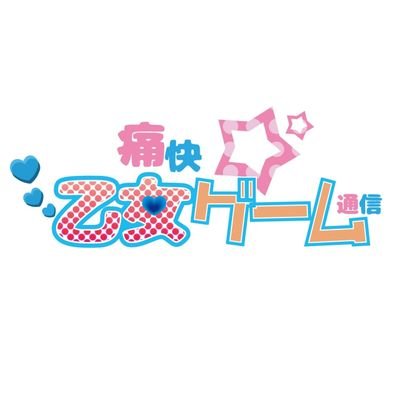 痛快
乙女ゲーム通信